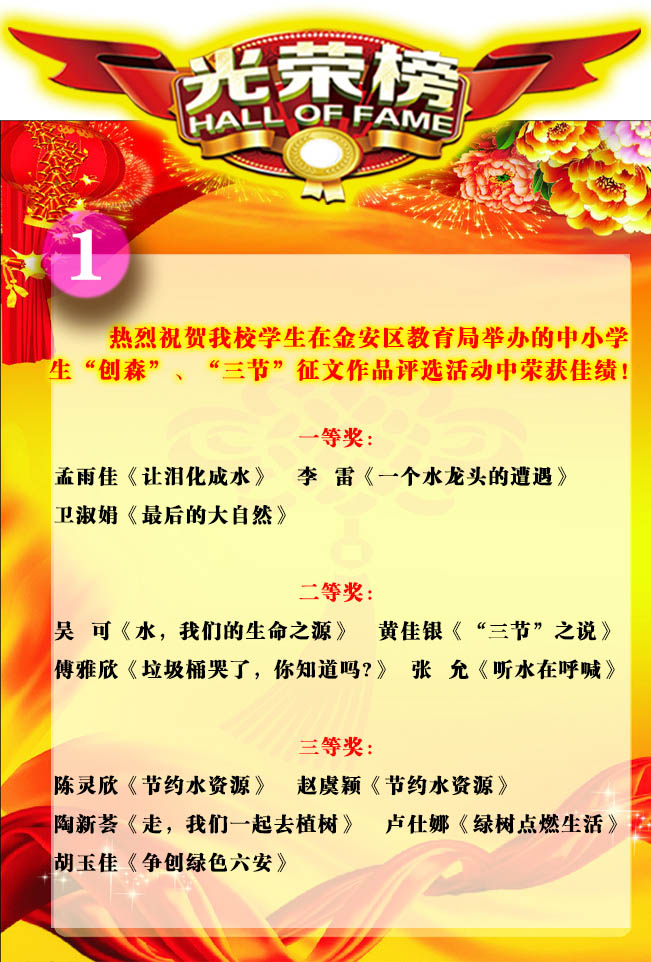 光荣榜
HALL OF FAME

1

热烈祝贺我校学生在金安区教育局举办的中小学生“创森”、“三节”征文作品评选活动中荣获佳绩！

一等奖：

孟雨佳《让泪化成水》　李　雷《一个水龙头的遭遇》
卫淑娟《最后的大自然》

二等奖：

吴　可《水，我们的生命之源》　黄佳银《“三节”之说》
傅雅欣《垃圾桶哭了，你知道吗？》　张　允《听水在呼喊》

三等奖：

陈灵欣《节约水资源》　赵虞颖《节约水资源》
陶新荟《走，我们一起去植树》　卢仕娜《绿树点燃生活》
胡玉佳《争创绿色六安》